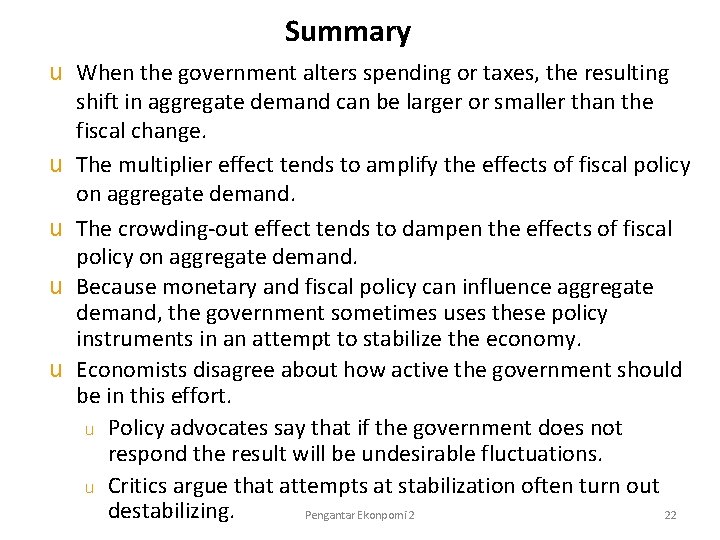 Summary

u When the government alters spending or taxes, the resulting shift in aggregate demand can be larger or smaller than the fiscal change.

u The multiplier effect tends to amplify the effects of fiscal policy on aggregate demand.

u The crowding-out effect tends to dampen the effects of fiscal policy on aggregate demand.

u Because monetary and fiscal policy can influence aggregate demand, the government sometimes uses these policy instruments in an attempt to stabilize the economy.

u Economists disagree about how active the government should be in this effort.

u Policy advocates say that if the government does not respond the result will be undesirable fluctuations.

u Critics argue that attempts at stabilization often turn out destabilizing.

Pengantar Ekonpomi 2

22